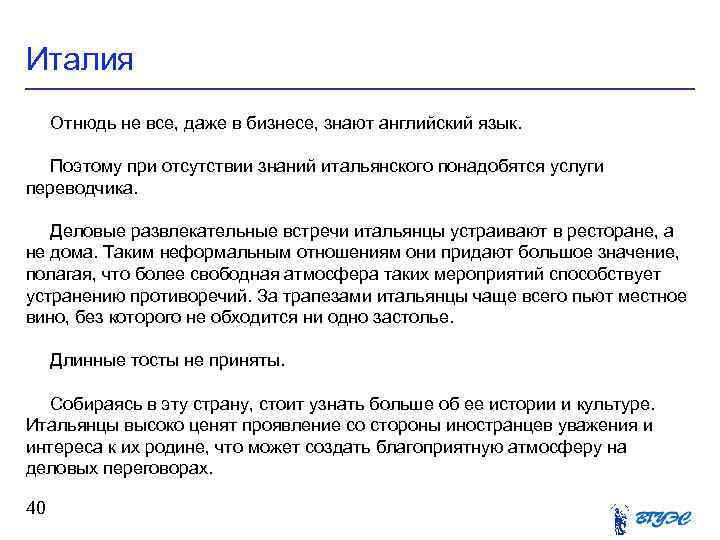 Италия

Отнюдь не все, даже в бизнесе, знают английский язык.

Поэтому при отсутствии знаний итальянского понадобятся услуги переводчика.

Деловые развлекательные встречи итальянцы устраивают в ресторане, а не дома. Таким неформальным отношениям они придают большое значение, полагая, что более свободная атмосфера таких мероприятий способствует устранению противоречий. За трапезами итальянцы чаще всего пьют местное вино, без которого не обходится ни одно застолье.

Длинные тосты не приняты.

Собираясь в эту страну, стоит узнать больше об ее истории и культуре. Итальянцы высоко ценят проявление со стороны иностранцев уважения и интереса к их родине, что может создать благоприятную атмосферу на деловых переговорах.

40

ВГУЭС